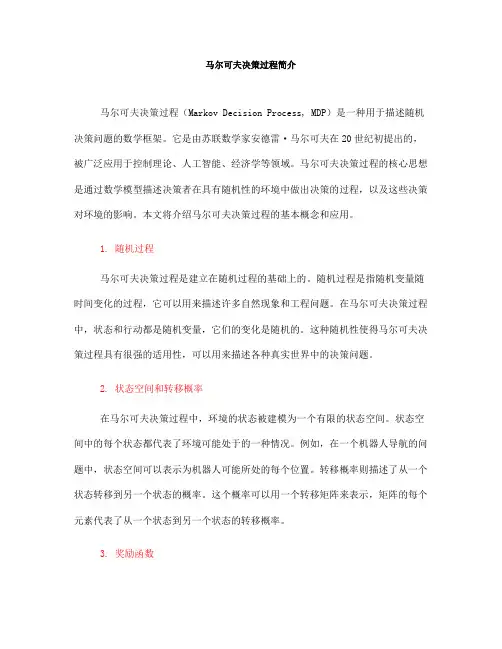 马尔可夫决策过程简介

马尔可夫决策过程（Markov Decision Process, MDP）是一种用于描述随机决策问题的数学框架。它是由苏联数学家安德雷·马尔可夫在20世纪初提出的，被广泛应用于控制理论、人工智能、经济学等领域。马尔可夫决策过程的核心思想是通过数学模型描述决策者在具有随机性的环境中做出决策的过程，以及这些决策对环境的影响。本文将介绍马尔可夫决策过程的基本概念和应用。

1. 随机过程

马尔可夫决策过程是建立在随机过程的基础上的。随机过程是指随机变量随时间变化的过程，它可以用来描述许多自然现象和工程问题。在马尔可夫决策过程中，状态和行动都是随机变量，它们的变化是随机的。这种随机性使得马尔可夫决策过程具有很强的适用性，可以用来描述各种真实世界中的决策问题。

2. 状态空间和转移概率

在马尔可夫决策过程中，环境的状态被建模为一个有限的状态空间。状态空间中的每个状态都代表了环境可能处于的一种情况。例如，在一个机器人导航的问题中，状态空间可以表示为机器人可能所处的每个位置。转移概率则描述了从一个状态转移到另一个状态的概率。这个概率可以用一个转移矩阵来表示，矩阵的每个元素代表了从一个状态到另一个状态的转移概率。

3. 奖励函数